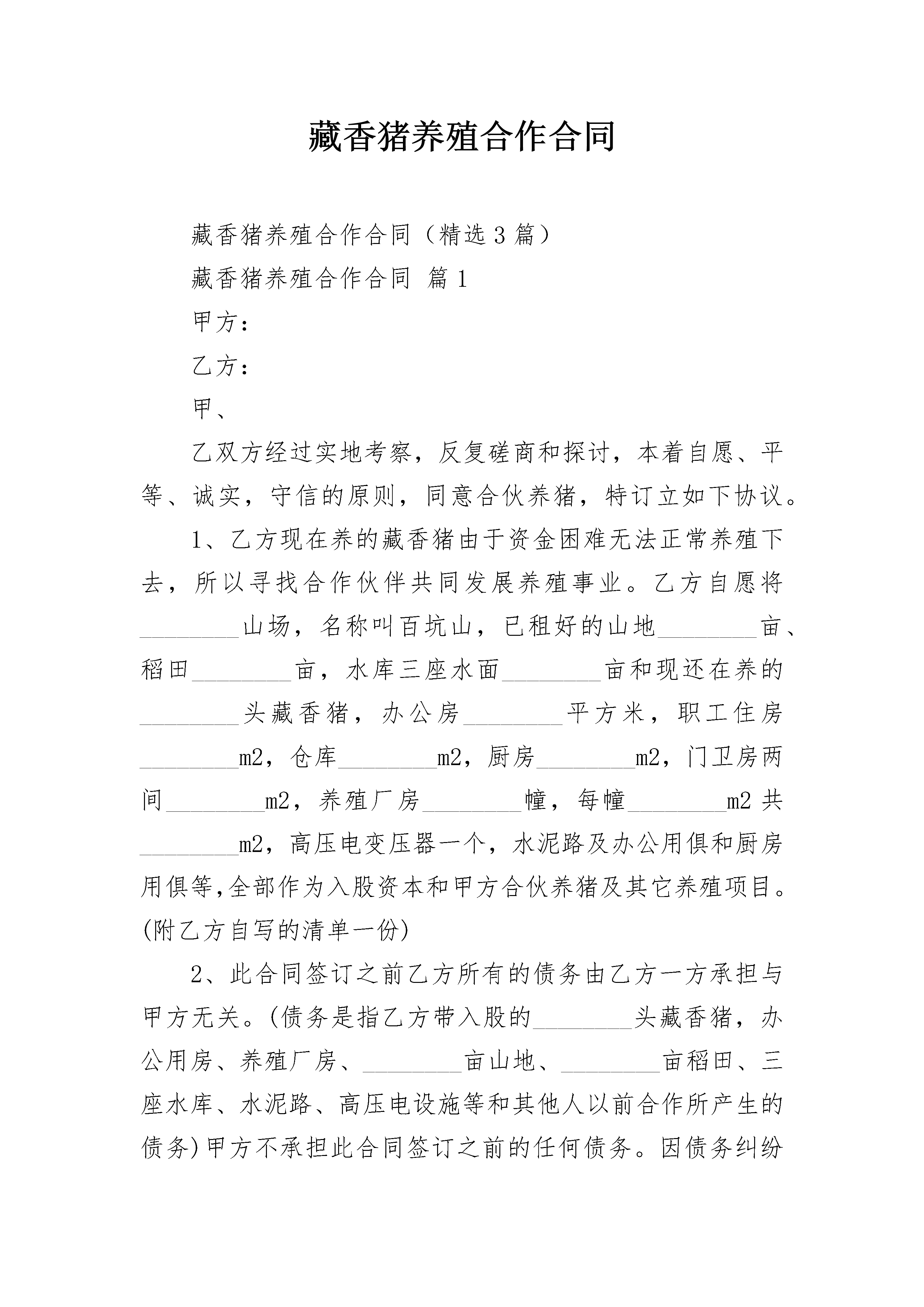 藏香猪养殖合作合同

藏香猪养殖合作合同（精选3篇）

藏香猪养殖合作合同 篇1

甲方：

乙方：

甲、

乙双方经过实地考察，反复磋商和探讨，本着自愿、平等、诚实，守信的原则，同意合伙养猪，特订立如下协议。

1、乙方现在养的藏香猪由于资金困难无法正常养殖下去，所以寻找合作伙伴共同发展养殖事业。乙方自愿将________山场，名称叫百坑山，已租好的山地________亩、稻田________亩，水库三座水面________亩和现还在养的________头藏香猪，办公房________平方米，职工住房________m2，仓库________m2，厨房________m2，门卫房两间________m2，养殖厂房________幢，每幢________m2共________m2，高压电变压器一个，水泥路及办公用俱和厨房用俱等,全部作为入股资本和甲方合伙养猪及其它养殖项目。(附乙方自写的清单一份)

2、此合同签订之前乙方所有的债务由乙方一方承担与甲方无关。(债务是指乙方带入股的________头藏香猪，办公用房、养殖厂房、________亩山地、________亩稻田、三座水库、水泥路、高压电设施等和其他人以前合作所产生的债务)甲方不承担此合同签订之前的任何债务。因债务纠纷